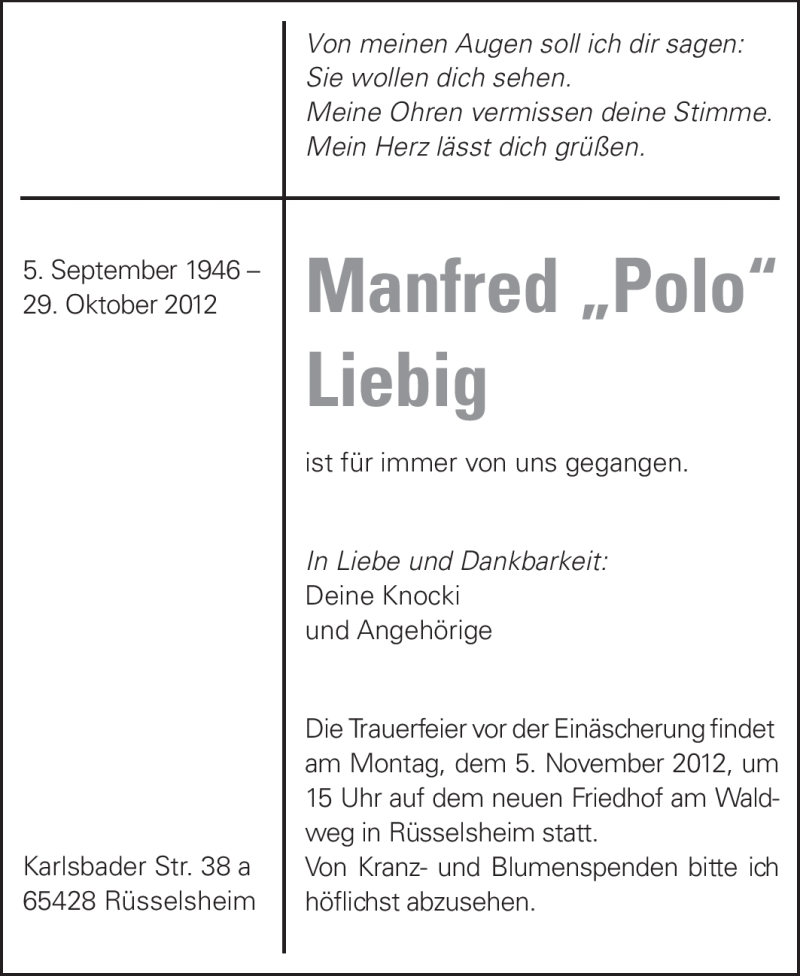 Von meinen Augen soll ich dir sagen:
Sie wollen dich sehen.
Meine Ohren vermissen deine Stimme.
Mein Herz lässt dich grüßen.

5. September 1946 –
29. Oktober 2012

Manfred „Polo“ Liebig

ist für immer von uns gegangen.

In Liebe und Dankbarkeit:
Deine Knocki
und Angehörige

Die Trauerfeier vor der Einäscherung findet am Montag, dem 5. November 2012, um 15 Uhr auf dem neuen Friedhof am Waldweg in Rüsselsheim statt.
Von Kranz- und Blumenspenden bitte ich höflichst abzusehen.

Karlsbader Str. 38 a
65428 Rüsselsheim